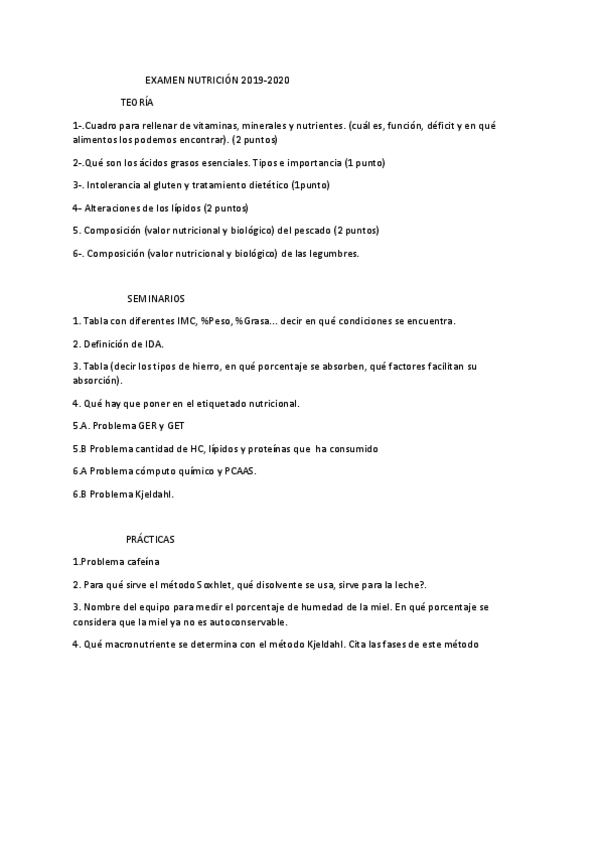 EXAMEN NUTRICIÓN 2019-2020

TEORÍA

1-.Cuadro para rellenar de vitaminas, minerales y nutrientes. (cuál es, función, déficit y en qué alimentos los podemos encontrar). (2 puntos)

2-.Qué son los ácidos grasos esenciales. Tipos e importancia (1 punto)

3-. Intolerancia al gluten y tratamiento dietético (1punto)

4- Alteraciones de los lípidos (2 puntos)

5. Composición (valor nutricional y biológico) del pescado (2 puntos)

6-. Composición (valor nutricional y biológico) de las legumbres.

SEMINARIOS

1. Tabla con diferentes IMC, %Peso, %Grasa... decir en qué condiciones se encuentra.

2. Definición de IDA.

3. Tabla (decir los tipos de hierro, en qué porcentaje se absorben, qué factores facilitan su absorción).

4. Qué hay que poner en el etiquetado nutricional.

5.A. Problema GER y GET

5.B Problema cantidad de HC, lípidos y proteínas que ha consumido

6.A Problema cómputo químico y PCAAS.

6.B Problema Kjeldahl.

PRÁCTICAS

1.Problema cafeína

2. Para qué sirve el método Soxhlet, qué disolvente se usa, sirve para la leche?.

3. Nombre del equipo para medir el porcentaje de humedad de la miel. En qué porcentaje se considera que la miel ya no es autoconservable.

4. Qué macronutriente se determina con el método Kjeldahl. Cita las fases de este método